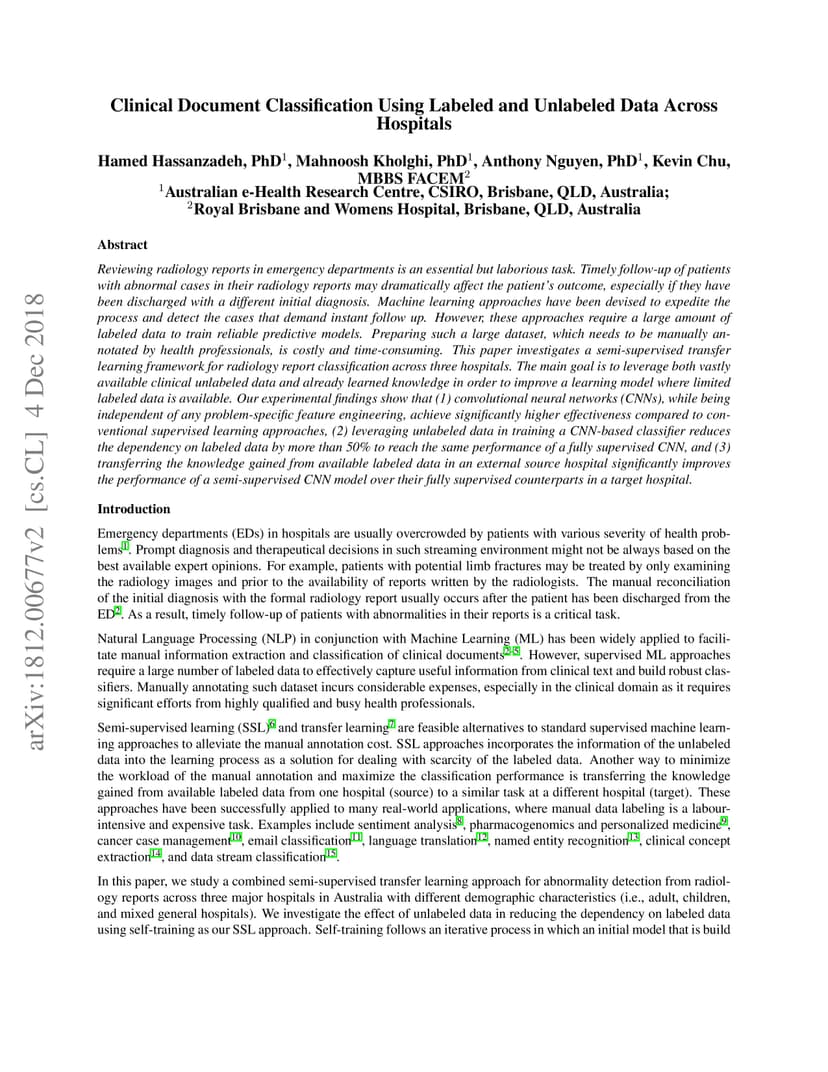 arXiv:1812.00677v2 [cs.CL] 4 Dec 2018

Clinical Document Classification Using Labeled and Unlabeled Data Across Hospitals

Hamed Hassanzadeh, PhD$^1$, Mahnoosh Kholghi, PhD$^1$, Anthony Nguyen, PhD$^1$, Kevin Chu, MBBS FACEM$^2$
$^1$Australian e-Health Research Centre, CSIRO, Brisbane, QLD, Australia;
$^2$Royal Brisbane and Womens Hospital, Brisbane, QLD, Australia

Abstract

Reviewing radiology reports in emergency departments is an essential but laborious task. Timely follow-up of patients with abnormal cases in their radiology reports may dramatically affect the patient's outcome, especially if they have been discharged with a different initial diagnosis. Machine learning approaches have been devised to expedite the process and detect the cases that demand instant follow up. However, these approaches require a large amount of labeled data to train reliable predictive models. Preparing such a large dataset, which needs to be manually annotated by health professionals, is costly and time-consuming. This paper investigates a semi-supervised transfer learning framework for radiology report classification across three hospitals. The main goal is to leverage both vastly available clinical unlabeled data and already learned knowledge in order to improve a learning model where limited labeled data is available. Our experimental findings show that (1) convolutional neural networks (CNNs), while being independent of any problem-specific feature engineering, achieve significantly higher effectiveness compared to conventional supervised learning approaches, (2) leveraging unlabeled data in training a CNN-based classifier reduces the dependency on labeled data by more than 50% to reach the same performance of a fully supervised CNN, and (3) transferring the knowledge gained from available labeled data in an external source hospital significantly improves the performance of a semi-supervised CNN model over their fully supervised counterparts in a target hospital.

Introduction

Emergency departments (EDs) in hospitals are usually overcrowded by patients with various severity of health problems$^1$. Prompt diagnosis and therapeutical decisions in such streaming environment might not be always based on the best available expert opinions. For example, patients with potential limb fractures may be treated by only examining the radiology images and prior to the availability of reports written by the radiologists. The manual reconciliation of the initial diagnosis with the formal radiology report usually occurs after the patient has been discharged from the ED$^2$. As a result, timely follow-up of patients with abnormalities in their reports is a critical task.

Natural Language Processing (NLP) in conjunction with Machine Learning (ML) has been widely applied to facilitate manual information extraction and classification of clinical documents$^{3-5}$. However, supervised ML approaches require a large number of labeled data to effectively capture useful information from clinical text and build robust classifiers. Manually annotating such dataset incurs considerable expenses, especially in the clinical domain as it requires significant efforts from highly qualified and busy health professionals.

Semi-supervised learning (SSL)$^6$ and transfer learning$^7$ are feasible alternatives to standard supervised machine learning approaches to alleviate the manual annotation cost. SSL approaches incorporates the information of the unlabeled data into the learning process as a solution for dealing with scarcity of the labeled data. Another way to minimize the workload of the manual annotation and maximize the classification performance is transferring the knowledge gained from available labeled data from one hospital (source) to a similar task at a different hospital (target). These approaches have been successfully applied to many real-world applications, where manual data labeling is a labour-intensive and expensive task. Examples include sentiment analysis$^8$, pharmacogenomics and personalized medicine$^9$, cancer case management$^{10}$, email classification$^{11}$, language translation$^{12}$, named entity recognition$^{13}$, clinical concept extraction$^{14}$, and data stream classification$^{15}$.

In this paper, we study a combined semi-supervised transfer learning approach for abnormality detection from radiology reports across three major hospitals in Australia with different demographic characteristics (i.e., adult, children, and mixed general hospitals). We investigate the effect of unlabeled data in reducing the dependency on labeled data using self-training as our SSL approach. Self-training follows an iterative process in which an initial model that is build